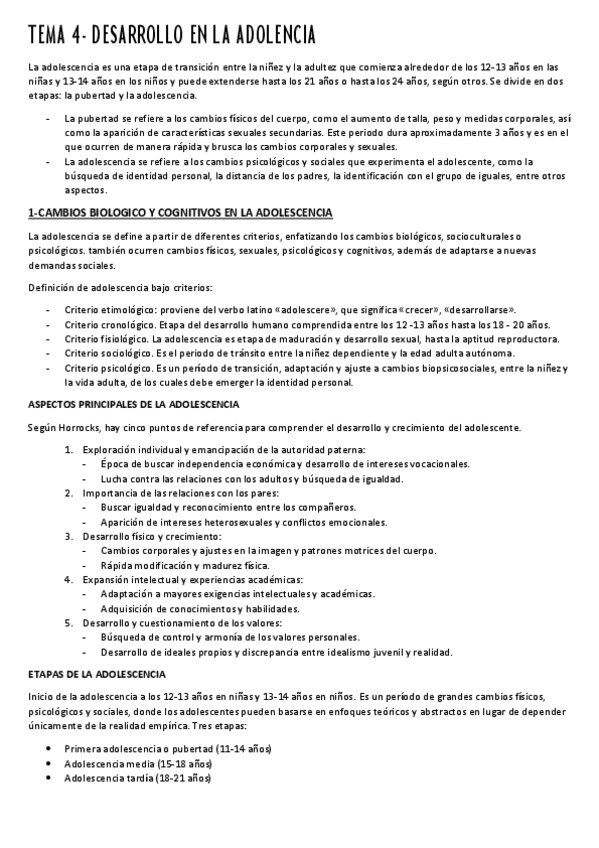 TEMA 4- DESARROLLO EN LA ADOLENCIA

La adolescencia es una etapa de transición entre la niñez y la adultez que comienza alrededor de los 12-13 años en las niñas y 13-14 años en los niños y puede extenderse hasta los 21 años o hasta los 24 años, según otros. Se divide en dos etapas: la pubertad y la adolescencia.

- La pubertad se refiere a los cambios físicos del cuerpo, como el aumento de talla, peso y medidas corporales, así como la aparición de características sexuales secundarias. Este periodo dura aproximadamente 3 años y es en el que ocurren de manera rápida y brusca los cambios corporales y sexuales.
- La adolescencia se refiere a los cambios psicológicos y sociales que experimenta el adolescente, como la búsqueda de identidad personal, la distancia de los padres, la identificación con el grupo de iguales, entre otros aspectos.

1-CAMBIOS BIOLOGICO Y COGNITIVOS EN LA ADOLESCENCIA

La adolescencia se define a partir de diferentes criterios, enfatizando los cambios biológicos, socioculturales o psicológicos. también ocurren cambios físicos, sexuales, psicológicos y cognitivos, además de adaptarse a nuevas demandas sociales.

Definición de adolescencia bajo criterios:

- Criterio etimológico: proviene del verbo latino «adolescere», que significa «crecer», «desarrollarse».
- Criterio cronológico. Etapa del desarrollo humano comprendida entre los 12 -13 años hasta los 18 - 20 años.
- Criterio fisiológico. La adolescencia es etapa de maduración y desarrollo sexual, hasta la aptitud reproductora.
- Criterio sociológico. Es el periodo de tránsito entre la niñez dependiente y la edad adulta autónoma.
- Criterio psicológico. Es un período de transición, adaptación y ajuste a cambios biopsicosociales, entre la niñez y la vida adulta, de los cuales debe emerger la identidad personal.

ASPECTOS PRINCIPALES DE LA ADOLESCENCIA

Según Horrocks, hay cinco puntos de referencia para comprender el desarrollo y crecimiento del adolescente.

1. Exploración individual y emancipación de la autoridad paterna:
   - Época de buscar independencia económica y desarrollo de intereses vocacionales.
   - Lucha contra las relaciones con los adultos y búsqueda de igualdad.
2. Importancia de las relaciones con los pares:
   - Buscar igualdad y reconocimiento entre los compañeros.
   - Aparición de intereses heterosexuales y conflictos emocionales.
3. Desarrollo físico y crecimiento:
   - Cambios corporales y ajustes en la imagen y patrones motrices del cuerpo.
   - Rápida modificación y madurez física.
4. Expansión intelectual y experiencias académicas:
   - Adaptación a mayores exigencias intelectuales y académicas.
   - Adquisición de conocimientos y habilidades.
5. Desarrollo y cuestionamiento de los valores:
   - Búsqueda de control y armonía de los valores personales.
   - Desarrollo de ideales propios y discrepancia entre idealismo juvenil y realidad.

ETAPAS DE LA ADOLESCENCIA

Inicio de la adolescencia a los 12-13 años en niñas y 13-14 años en niños. Es un período de grandes cambios físicos, psicológicos y sociales, donde los adolescentes pueden basarse en enfoques teóricos y abstractos en lugar de depender únicamente de la realidad empírica. Tres etapas:

- Primera adolescencia o pubertad (11-14 años)
- Adolescencia media (15-18 años)
- Adolescencia tardía (18-21 años)